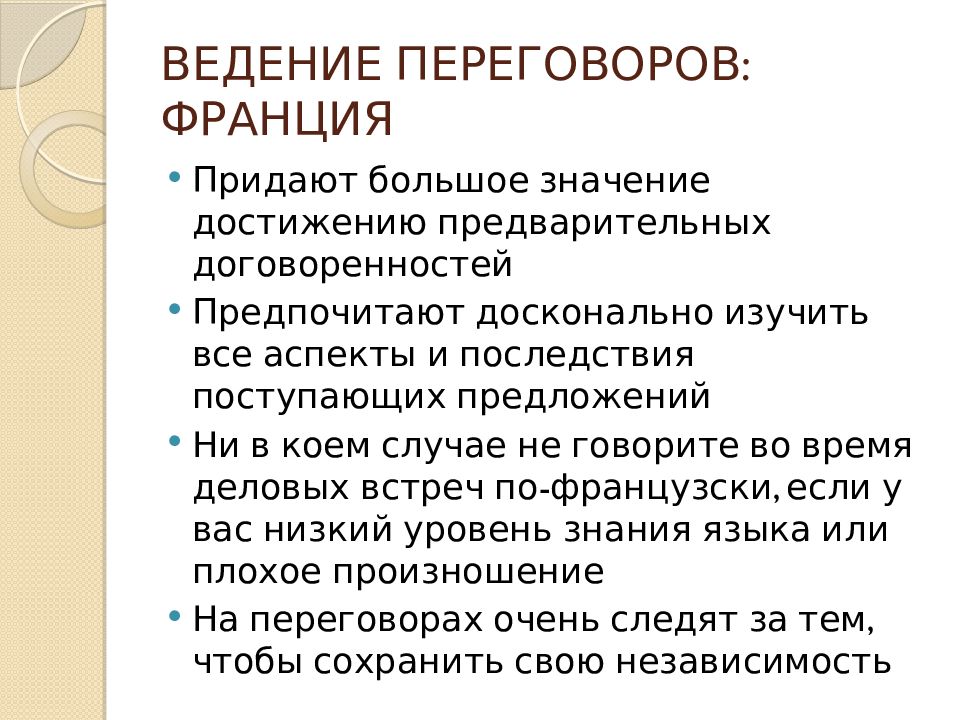 ВЕДЕНИЕ ПЕРЕГОВОРОВ: ФРАНЦИЯ

• Придают большое значение достижению предварительных договоренностей
• Предпочитают досконально изучить все аспекты и последствия поступающих предложений
• Ни в коем случае не говорите во время деловых встреч по-французски, если у вас низкий уровень знания языка или плохое произношение
• На переговорах очень следят за тем, чтобы сохранить свою независимость